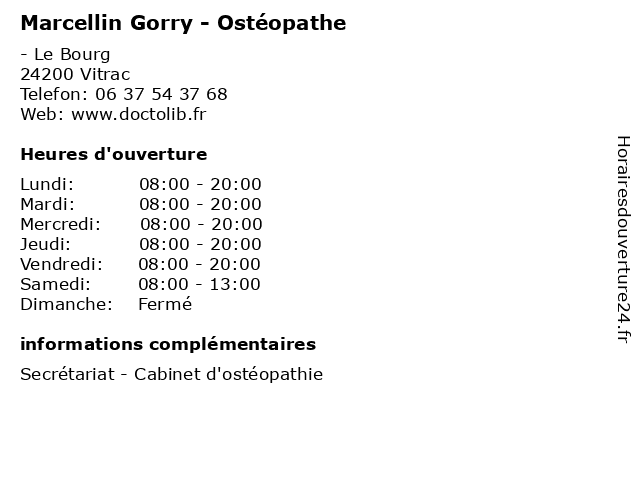 Marcellin Gorry - Ostéopathe

- Le Bourg
24200 Vitrac
Telefon: 06 37 54 37 68
Web: www.doctolib.fr

Heures d'ouverture

Lundi: 08:00 - 20:00
Mardi: 08:00 - 20:00
Mercredi: 08:00 - 20:00
Jeudi: 08:00 - 20:00
Vendredi: 08:00 - 20:00
Samedi: 08:00 - 13:00
Dimanche: Fermé

informations complémentaires

Secrétariat - Cabinet d'ostéopathie

Horairesdouverture24.fr